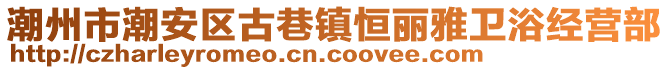 潮州市潮安区古巷镇恒丽雅卫浴经营部
http://czharleyromeo.cn.coovee.com